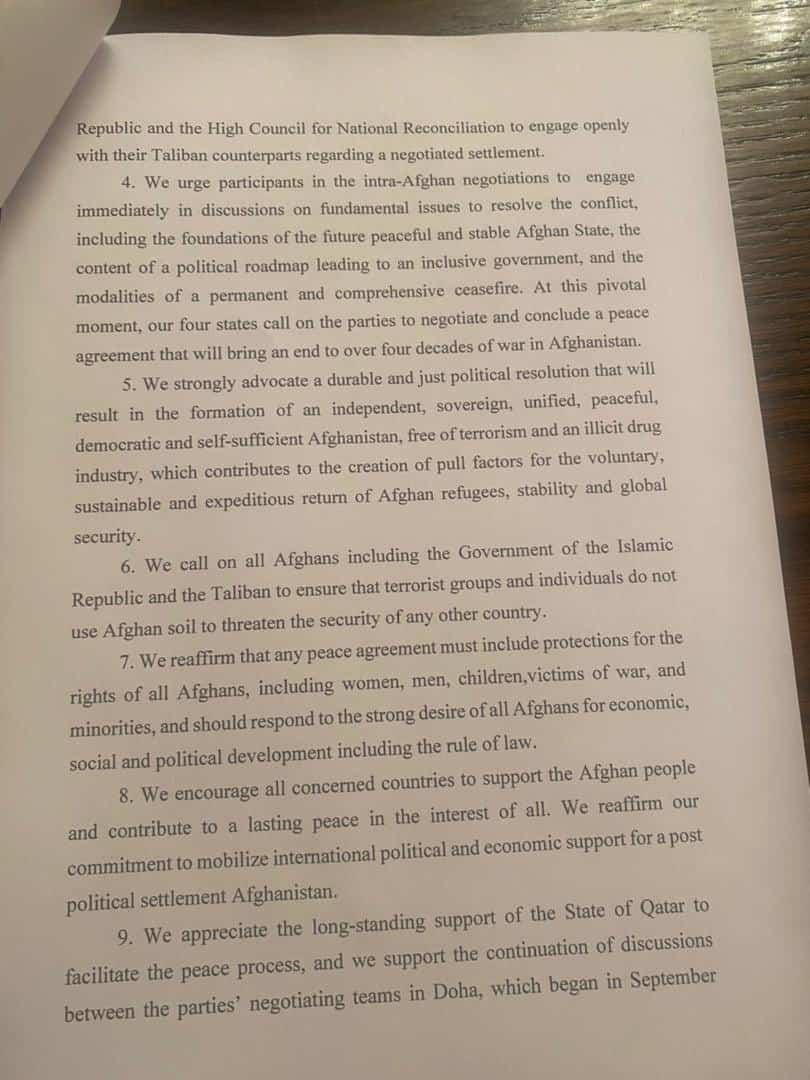 Republic and the High Council for National Reconciliation to engage openly with their Taliban counterparts regarding a negotiated settlement.

4. We urge participants in the intra-Afghan negotiations to engage immediately in discussions on fundamental issues to resolve the conflict, including the foundations of the future peaceful and stable Afghan State, the content of a political roadmap leading to an inclusive government, and the modalities of a permanent and comprehensive ceasefire. At this pivotal moment, our four states call on the parties to negotiate and conclude a peace agreement that will bring an end to over four decades of war in Afghanistan.

5. We strongly advocate a durable and just political resolution that will result in the formation of an independent, sovereign, unified, peaceful, democratic and self-sufficient Afghanistan, free of terrorism and an illicit drug industry, which contributes to the creation of pull factors for the voluntary, sustainable and expeditious return of Afghan refugees, stability and global security.

6. We call on all Afghans including the Government of the Islamic Republic and the Taliban to ensure that terrorist groups and individuals do not use Afghan soil to threaten the security of any other country.

7. We reaffirm that any peace agreement must include protections for the rights of all Afghans, including women, men, children,victims of war, and minorities, and should respond to the strong desire of all Afghans for economic, social and political development including the rule of law.

8. We encourage all concerned countries to support the Afghan people and contribute to a lasting peace in the interest of all. We reaffirm our commitment to mobilize international political and economic support for a post political settlement Afghanistan.

9. We appreciate the long-standing support of the State of Qatar to facilitate the peace process, and we support the continuation of discussions between the parties' negotiating teams in Doha, which began in September